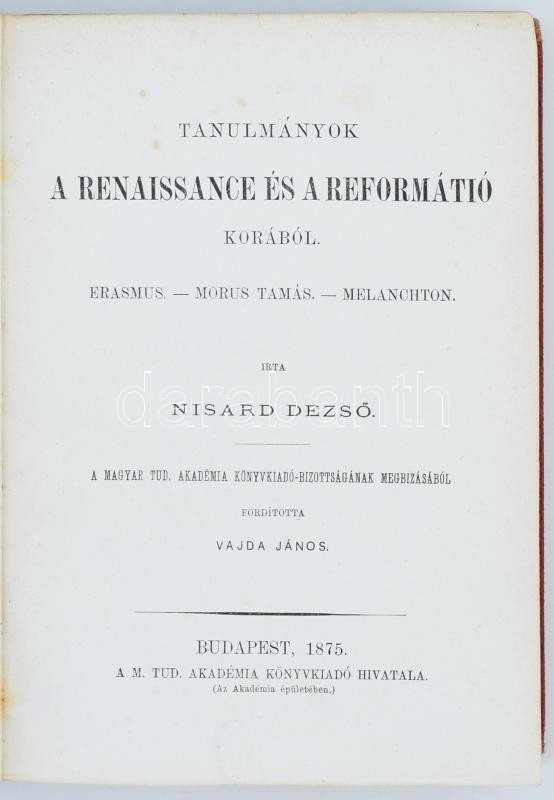 TANULMÁNYOK

A RENAISSANCE ÉS A REFORMÁTIÓ

KORÁBÓL.

ERASMUS. — MORUS TAMÁS. — MELANCHTON.

IRTA

NISARD DEZSŐ.

darabanth

A MAGYAR TUD. AKADÉMIA KÖNYVKIADÓ-BIZOTTSÁGÁNAK MEGBIZÁSÁBÓL

FORDÍTOTTA

VAJDA JÁNOS.

BUDAPEST, 1875.

A M. TUD. AKADÉMIA KÖNYVKIADÓ HIVATALA.

(Az Akadémia épületében.)